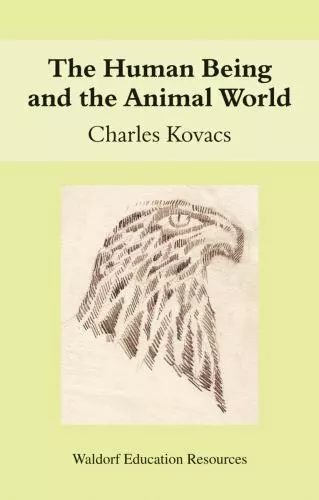 The Human Being and the Animal World

Charles Kovacs

Waldorf Education Resources